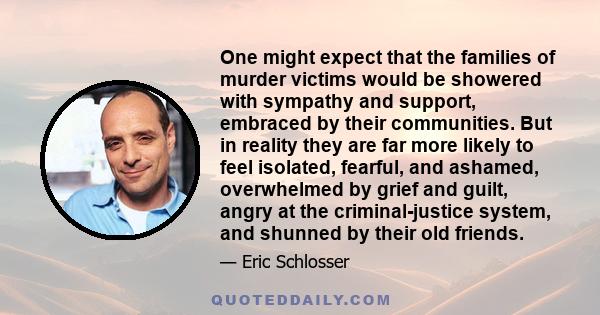 One might expect that the families of murder victims would be showered with sympathy and support, embraced by their communities. But in reality they are far more likely to feel isolated, fearful, and ashamed, overwhelmed by grief and guilt, angry at the criminal-justice system, and shunned by their old friends.

— Eric Schlosser

QUOTEDDAILY.COM